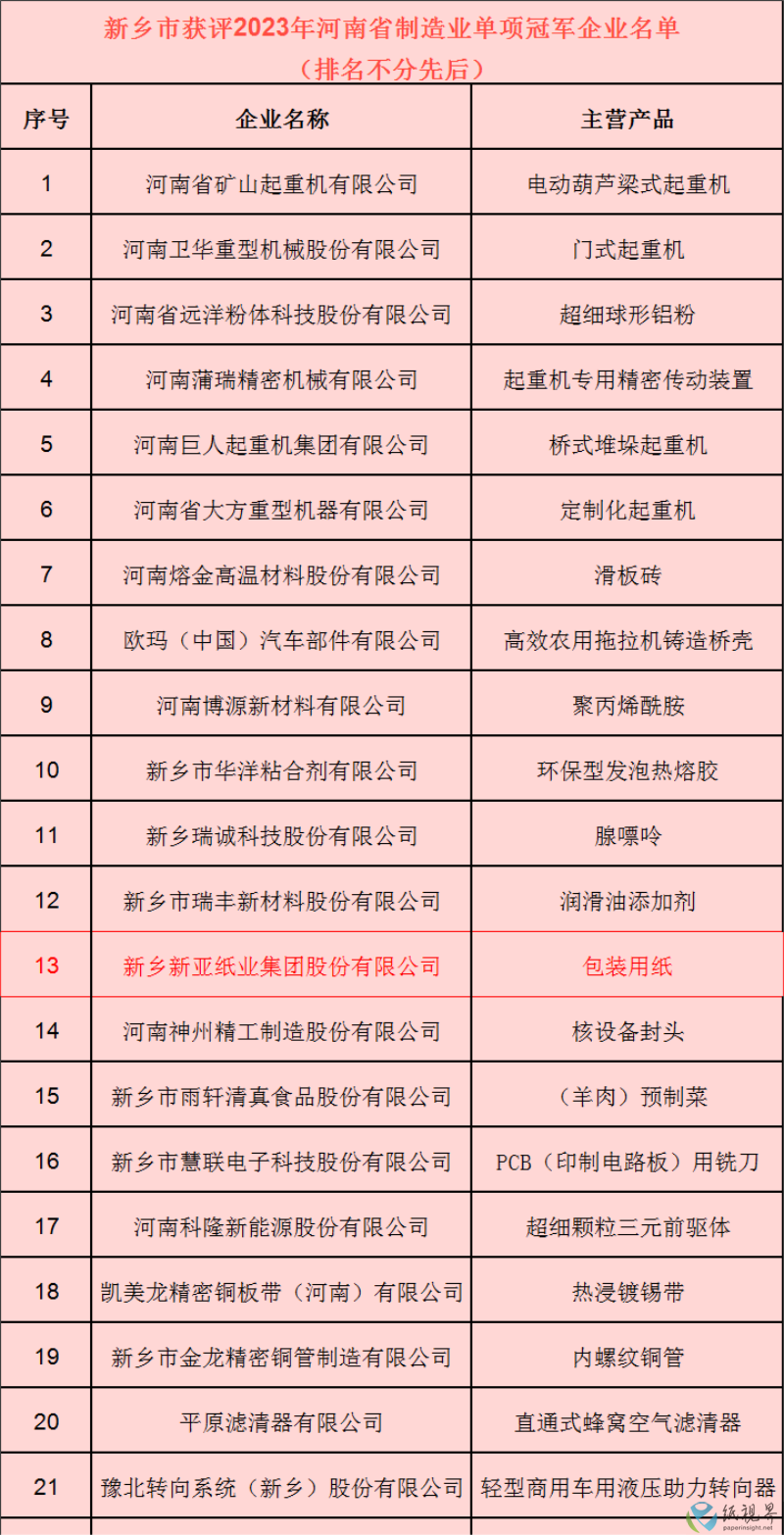 新乡市获评2023年河南省制造业单项冠军企业名单
（排名不分先后）

| 序号 | 企业名称 | 主营产品 |
|---|---|---|
| 1 | 河南省矿山起重机有限公司 | 电动葫芦梁式起重机 |
| 2 | 河南卫华重型机械股份有限公司 | 门式起重机 |
| 3 | 河南省远洋粉体科技股份有限公司 | 超细球形铝粉 |
| 4 | 河南蒲瑞精密机械有限公司 | 起重机专用精密传动装置 |
| 5 | 河南巨人起重机集团有限公司 | 桥式堆垛起重机 |
| 6 | 河南省大方重型机器有限公司 | 定制化起重机 |
| 7 | 河南熔金高温材料股份有限公司 | 滑板砖 |
| 8 | 欧玛（中国）汽车部件有限公司 | 高效农用拖拉机铸造桥壳 |
| 9 | 河南博源新材料有限公司 | 聚丙烯酰胺 |
| 10 | 新乡市华洋粘合剂有限公司 | 环保型发泡热熔胶 |
| 11 | 新乡瑞诚科技股份有限公司 | 腺嘌呤 |
| 12 | 新乡市瑞丰新材料股份有限公司 | 润滑油添加剂 |
| 13 | 新乡新亚纸业集团股份有限公司 | 包装用纸 |
| 14 | 河南神州精工制造股份有限公司 | 核设备封头 |
| 15 | 新乡市雨轩清真食品股份有限公司 | （羊肉）预制菜 |
| 16 | 新乡市慧联电子科技股份有限公司 | PCB（印制电路板）用铣刀 |
| 17 | 河南科隆新能源股份有限公司 | 超细颗粒三元前驱体 |
| 18 | 凯美龙精密铜板带（河南）有限公司 | 热浸镀锡带 |
| 19 | 新乡市金龙精密铜管制造有限公司 | 内螺纹铜管 |
| 20 | 平原滤清器有限公司 | 直通式蜂窝空气滤清器 |
| 21 | 豫北转向系统（新乡）股份有限公司 | 轻型商用车用液压助力转向器 |

纸视界
paperinsight.net